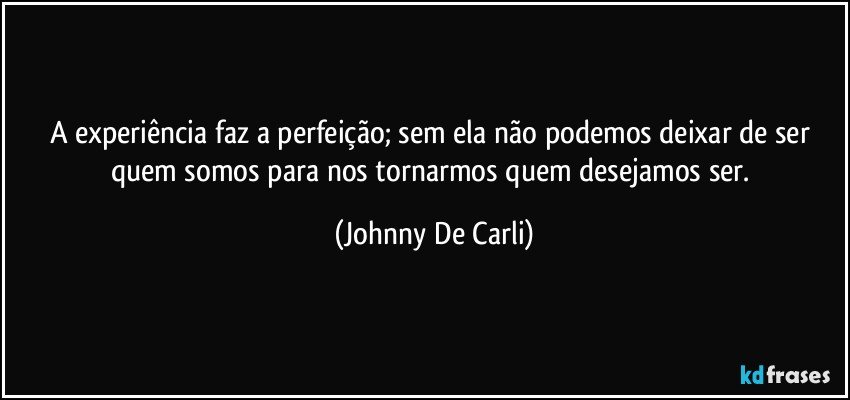 A experiência faz a perfeição; sem ela não podemos deixar de ser quem somos para nos tornarmos quem desejamos ser.

(Johnny De Carli)

kdfrases